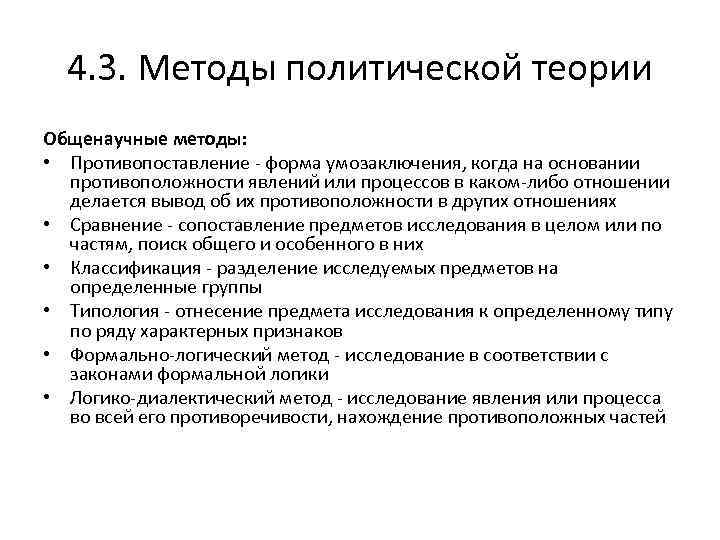 4.3. Методы политической теории

Общенаучные методы:

• Противопоставление - форма умозаключения, когда на основании противоположности явлений или процессов в каком-либо отношении делается вывод об их противоположности в других отношениях
• Сравнение - сопоставление предметов исследования в целом или по частям, поиск общего и особенного в них
• Классификация - разделение исследуемых предметов на определенные группы
• Типология - отнесение предмета исследования к определенному типу по ряду характерных признаков
• Формально-логический метод - исследование в соответствии с законами формальной логики
• Логико-диалектический метод - исследование явления или процесса во всей его противоречивости, нахождение противоположных частей